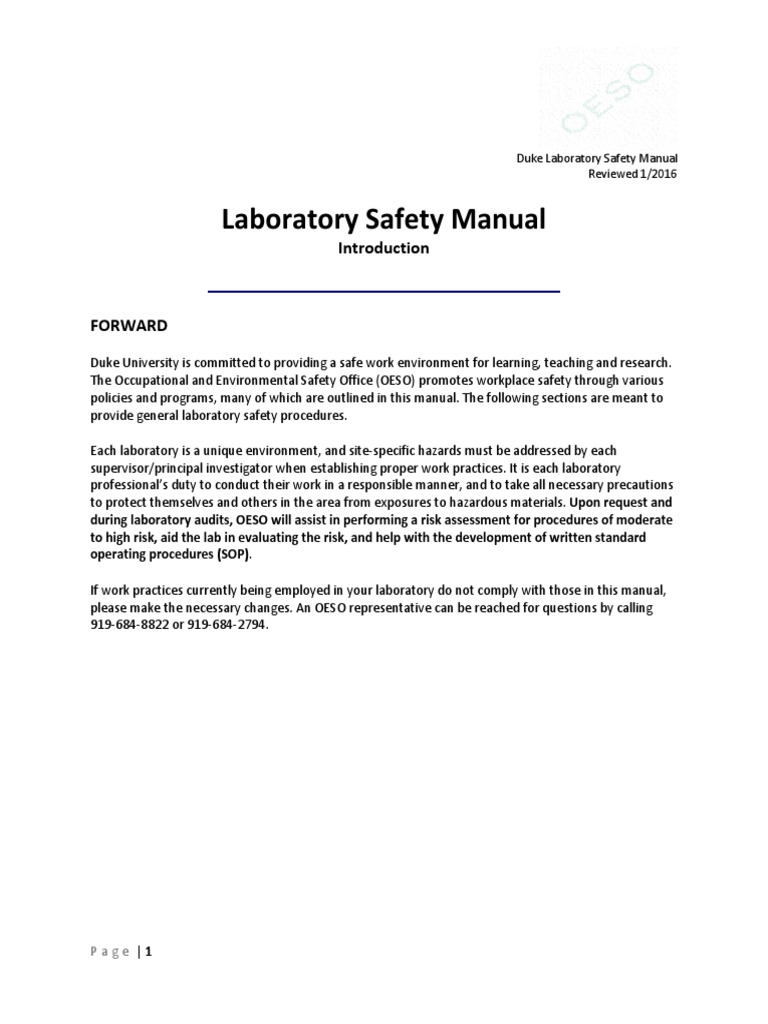 OESO

Duke Laboratory Safety Manual
Reviewed 1/2016

Laboratory Safety Manual

Introduction

FORWARD

Duke University is committed to providing a safe work environment for learning, teaching and research. The Occupational and Environmental Safety Office (OESO) promotes workplace safety through various policies and programs, many of which are outlined in this manual. The following sections are meant to provide general laboratory safety procedures.

Each laboratory is a unique environment, and site-specific hazards must be addressed by each supervisor/principal investigator when establishing proper work practices. It is each laboratory professional's duty to conduct their work in a responsible manner, and to take all necessary precautions to protect themselves and others in the area from exposures to hazardous materials. Upon request and during laboratory audits, OESO will assist in performing a risk assessment for procedures of moderate to high risk, aid the lab in evaluating the risk, and help with the development of written standard operating procedures (SOP).

If work practices currently being employed in your laboratory do not comply with those in this manual, please make the necessary changes. An OESO representative can be reached for questions by calling 919-684-8822 or 919-684-2794.

Page | 1